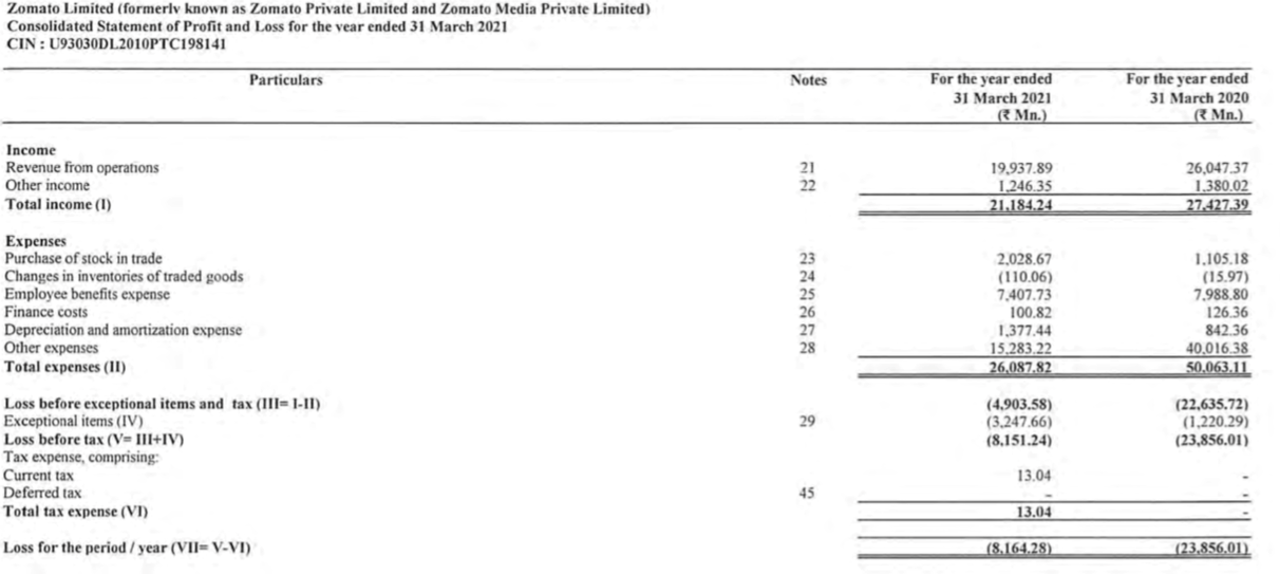 Zomato Limited (formerly known as Zomato Private Limited and Zomato Media Private Limited)
Consolidated Statement of Profit and Loss for the year ended 31 March 2021
CIN : U93030DL2010PTC198141

| Particulars | Notes | For the year ended 31 March 2021 (₹ Mn.) | For the year ended 31 March 2020 (₹ Mn.) |
|---|---|---|---|
| Income | | | |
| Revenue from operations | 21 | 19,937.89 | 26,047.37 |
| Other income | 22 | 1,246.35 | 1,380.02 |
| Total income (I) | | 21,184.24 | 27,427.39 |
| Expenses | | | |
| Purchase of stock in trade | 23 | 2,028.67 | 1,105.18 |
| Changes in inventories of traded goods | 24 | (110.06) | (15.97) |
| Employee benefits expense | 25 | 7,407.73 | 7,988.80 |
| Finance costs | 26 | 100.82 | 126.36 |
| Depreciation and amortization expense | 27 | 1,377.44 | 842.36 |
| Other expenses | 28 | 15,283.22 | 40,016.38 |
| Total expenses (II) | | 26,087.82 | 50,063.11 |
| Loss before exceptional items and tax (III= I-II) | | (4,903.58) | (22,635.72) |
| Exceptional items (IV) | 29 | (3,247.66) | (1,220.29) |
| Loss before tax (V= III+IV) | | (8,151.24) | (23,856.01) |
| Tax expense, comprising: | | | |
| Current tax | | 13.04 | - |
| Deferred tax | 45 | - | - |
| Total tax expense (VI) | | 13.04 | - |
| Loss for the period / year (VII= V-VI) | | (8,164.28) | (23,856.01) |